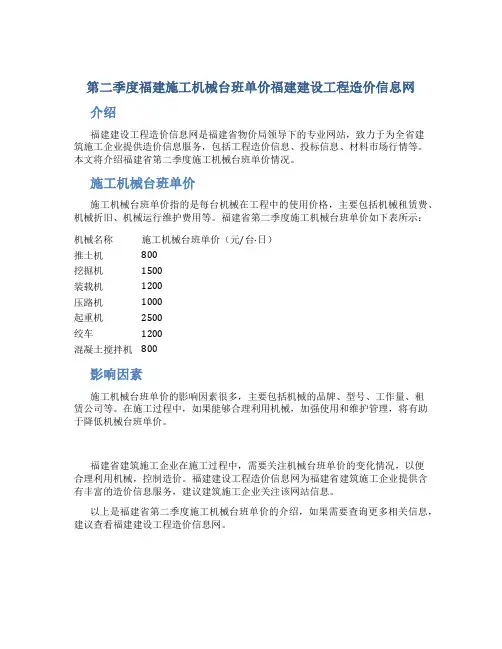 第二季度福建施工机械台班单价福建建设工程造价信息网

介绍

福建建设工程造价信息网是福建省物价局领导下的专业网站，致力于为全省建筑施工企业提供造价信息服务，包括工程造价信息、投标信息、材料市场行情等。本文将介绍福建省第二季度施工机械台班单价情况。

施工机械台班单价

施工机械台班单价指的是每台机械在工程中的使用价格，主要包括机械租赁费、机械折旧、机械运行维护费用等。福建省第二季度施工机械台班单价如下表所示：

| 机械名称 | 施工机械台班单价（元/台·日） |
|---|---|
| 推土机 | 800 |
| 挖掘机 | 1500 |
| 装载机 | 1200 |
| 压路机 | 1000 |
| 起重机 | 2500 |
| 绞车 | 1200 |
| 混凝土搅拌机 | 800 |

影响因素

施工机械台班单价的影响因素很多，主要包括机械的品牌、型号、工作量、租赁公司等。在施工过程中，如果能够合理利用机械，加强使用和维护管理，将有助于降低机械台班单价。

福建省建筑施工企业在施工过程中，需要关注机械台班单价的变化情况，以便合理利用机械，控制造价。福建建设工程造价信息网为福建省建筑施工企业提供含有丰富的造价信息服务，建议建筑施工企业关注该网站信息。

以上是福建省第二季度施工机械台班单价的介绍，如果需要查询更多相关信息，建议查看福建建设工程造价信息网。